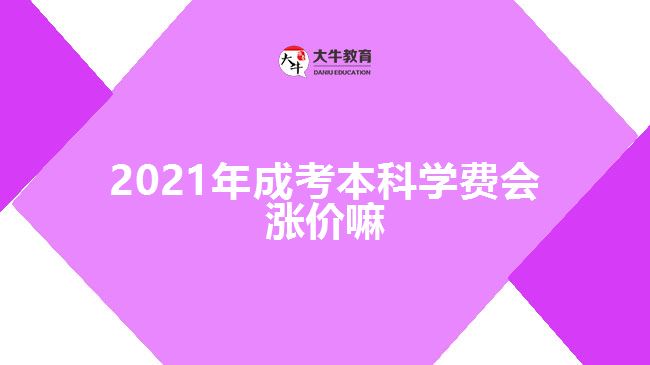 大牛
大牛教育
DANIU EDUCATION

2021年成考本科学费会涨价嘛